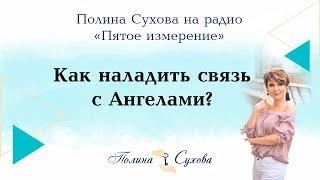 Полина Сухова на радио
«Пятое измерение»

Как наладить связь с Ангелами?

Полина Сухова